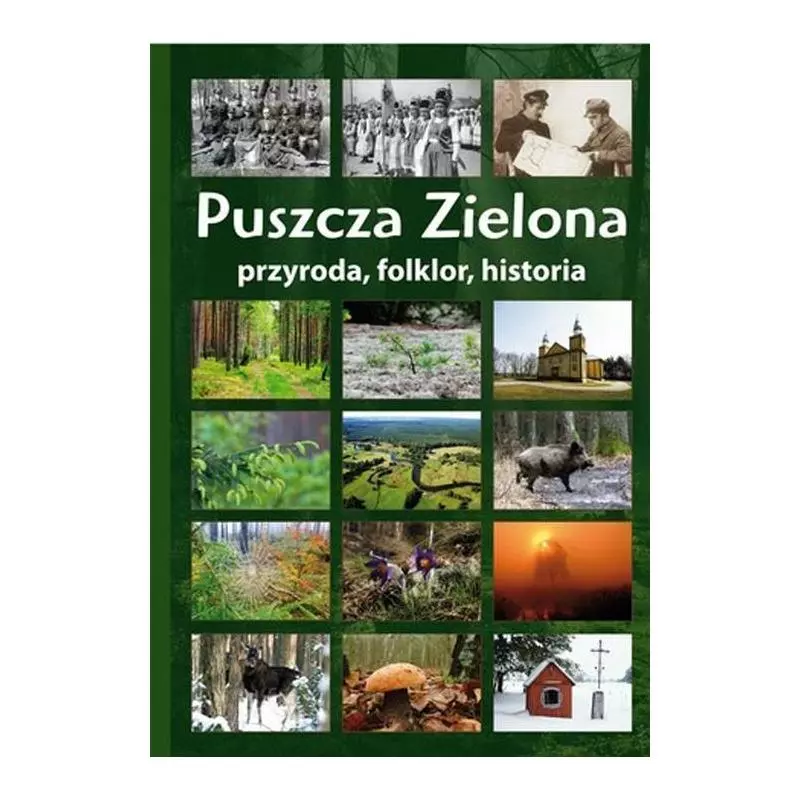 Puszcza Zielona
przyroda, folklor, historia